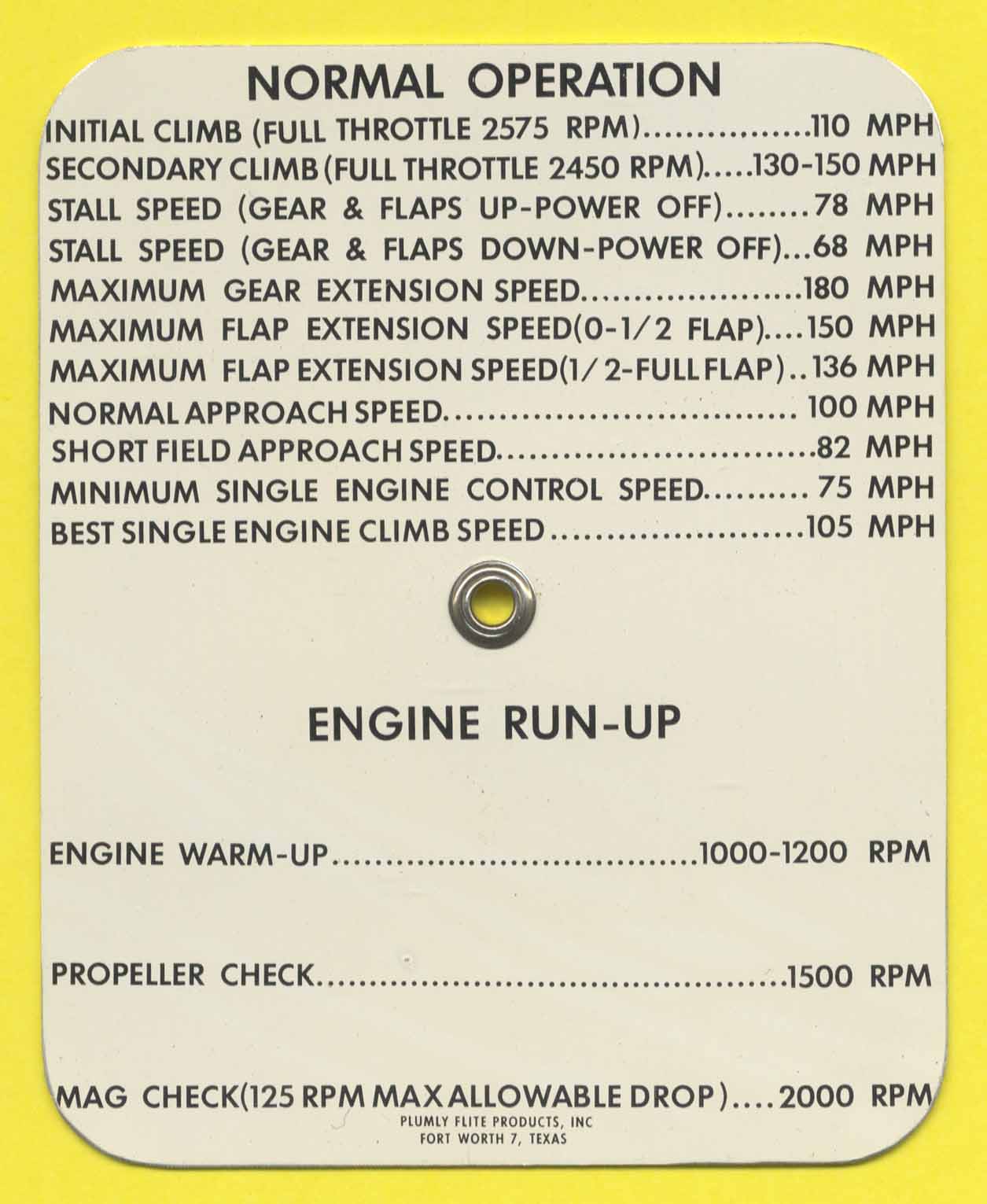 NORMAL OPERATION

INITIAL CLIMB (FULL THROTTLE 2575 RPM) 110 MPH
SECONDARY CLIMB (FULL THROTTLE 2450 RPM) 130-150 MPH
STALL SPEED (GEAR & FLAPS UP-POWER OFF) 78 MPH
STALL SPEED (GEAR & FLAPS DOWN-POWER OFF) 68 MPH
MAXIMUM GEAR EXTENSION SPEED 180 MPH
MAXIMUM FLAP EXTENSION SPEED(0-1/2 FLAP) 150 MPH
MAXIMUM FLAP EXTENSION SPEED(1/2-FULL FLAP) 136 MPH
NORMAL APPROACH SPEED 100 MPH
SHORT FIELD APPROACH SPEED 82 MPH
MINIMUM SINGLE ENGINE CONTROL SPEED 75 MPH
BEST SINGLE ENGINE CLIMB SPEED 105 MPH

ENGINE RUN-UP

ENGINE WARM-UP 1000-1200 RPM

PROPELLER CHECK 1500 RPM

MAG CHECK(125 RPM MAX ALLOWABLE DROP) 2000 RPM

PLUMLY FLITE PRODUCTS, INC
FORT WORTH 7, TEXAS